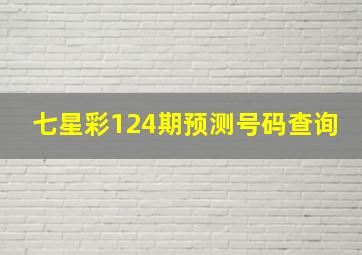 七星彩124期预测号码查询